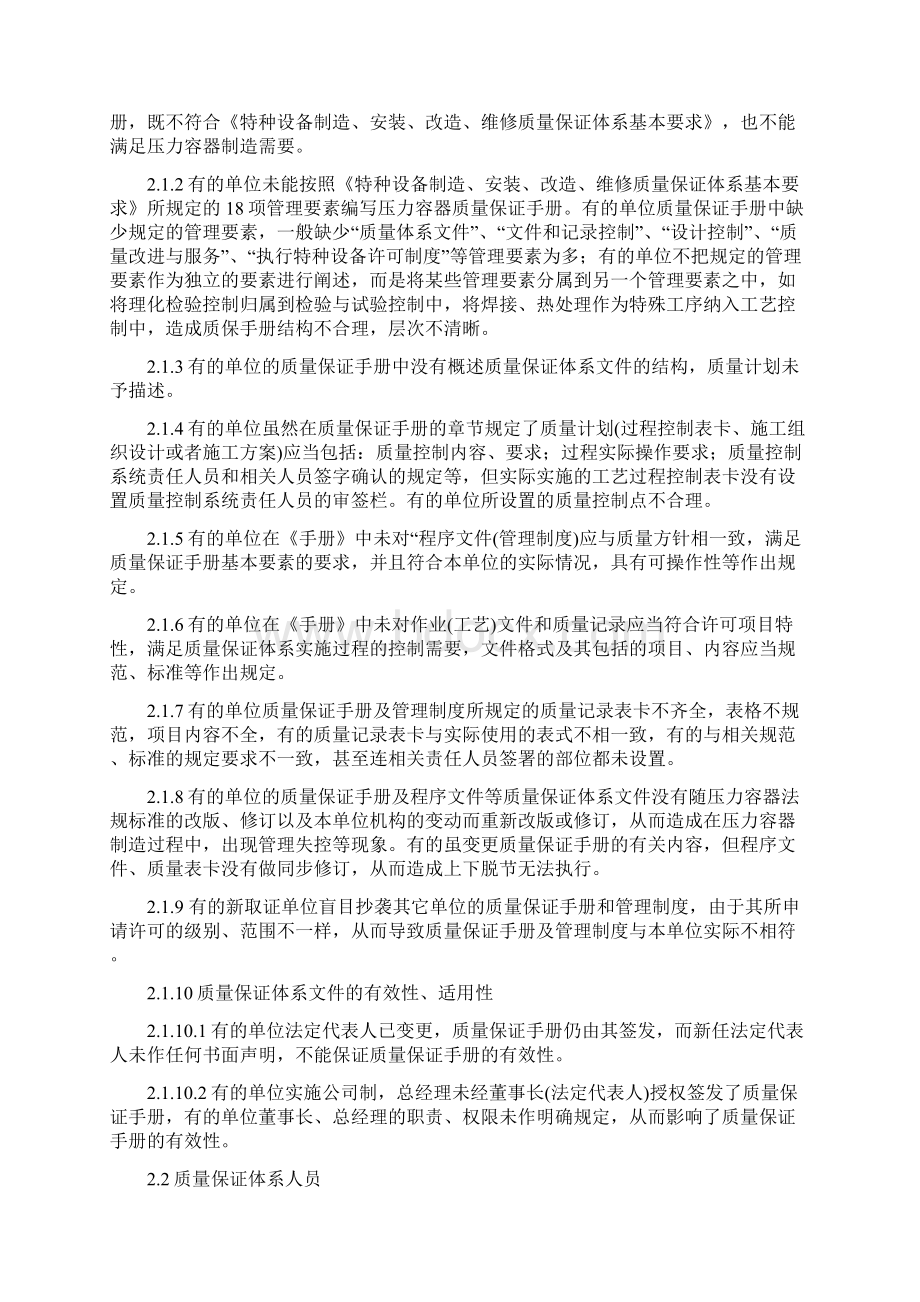 册，既不符合《特种设备制造、安装、改造、维修质量保证体系基本要求》，也不能满足压力容器制造需要。

2.1.2 有的单位未能按照《特种设备制造、安装、改造、维修质量保证体系基本要求》所规定的 18 项管理要素编写压力容器质量保证手册。有的单位质量保证手册中缺少规定的管理要素，一般缺少“质量体系文件”、“文件和记录控制”、“设计控制”、“质量改进与服务”、“执行特种设备许可制度”等管理要素为多；有的单位不把规定的管理要素作为独立的要素进行阐述，而是将某些管理要素分属到另一个管理要素之中，如将理化检验控制归属到检验与试验控制中，将焊接、热处理作为特殊工序纳入工艺控制中，造成质保手册结构不合理，层次不清晰。

2.1.3 有的单位的质量保证手册中没有概述质量保证体系文件的结构，质量计划未予描述。

2.1.4 有的单位虽然在质量保证手册的章节规定了质量计划(过程控制表卡、施工组织设计或者施工方案)应当包括：质量控制内容、要求；过程实际操作要求；质量控制系统责任人员和相关人员签字确认的规定等，但实际实施的工艺过程控制表卡没有设置质量控制系统责任人员的审签栏。有的单位所设置的质量控制点不合理。

2.1.5 有的单位在《手册》中未对“程序文件(管理制度)应与质量方针相一致，满足质量保证手册基本要素的要求，并且符合本单位的实际情况，具有可操作性等作出规定。

2.1.6 有的单位在《手册》中未对作业(工艺)文件和质量记录应当符合许可项目特性，满足质量保证体系实施过程的控制需要，文件格式及其包括的项目、内容应当规范、标准等作出规定。

2.1.7 有的单位质量保证手册及管理制度所规定的质量记录表卡不齐全，表格不规范，项目内容不全，有的质量记录表卡与实际使用的表式不相一致，有的与相关规范、标准的规定要求不一致，甚至连相关责任人员签署的部位都未设置。

2.1.8 有的单位的质量保证手册及程序文件等质量保证体系文件没有随压力容器法规标准的改版、修订以及本单位机构的变动而重新改版或修订，从而造成在压力容器制造过程中，出现管理失控等现象。有的虽变更质量保证手册的有关内容，但程序文件、质量表卡没有做同步修订，从而造成上下脱节无法执行。

2.1.9 有的新取证单位盲目抄袭其它单位的质量保证手册和管理制度，由于其所申请许可的级别、范围不一样，从而导致质量保证手册及管理制度与本单位实际不相符。

2.1.10 质量保证体系文件的有效性、适用性

2.1.10.1 有的单位法定代表人已变更，质量保证手册仍由其签发，而新任法定代表人未作任何书面声明，不能保证质量保证手册的有效性。

2.1.10.2 有的单位实施公司制，总经理未经董事长(法定代表人)授权签发了质量保证手册，有的单位董事长、总经理的职责、权限未作明确规定，从而影响了质量保证手册的有效性。

2.2 质量保证体系人员